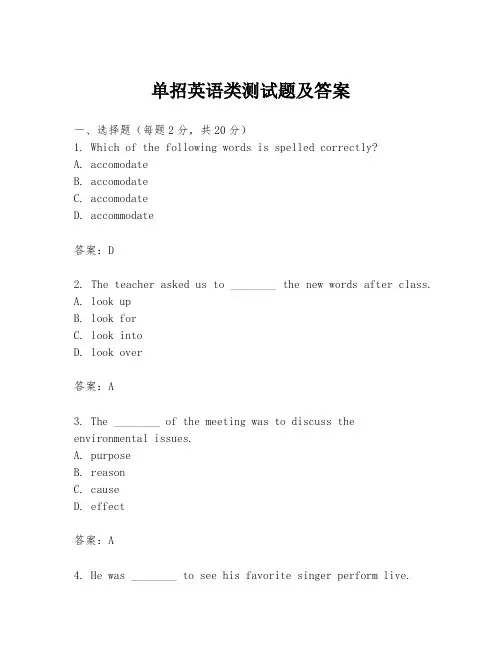 单招英语类测试题及答案

一、选择题（每题2分，共20分）

1. Which of the following words is spelled correctly?
A. accomodate
B. accomodate
C. accomodate
D. accommodate

答案：D

2. The teacher asked us to ________ the new words after class.
A. look up
B. look for
C. look into
D. look over

答案：A

3. The ________ of the meeting was to discuss the environmental issues.
A. purpose
B. reason
C. cause
D. effect

答案：A

4. He was ________ to see his favorite singer perform live.